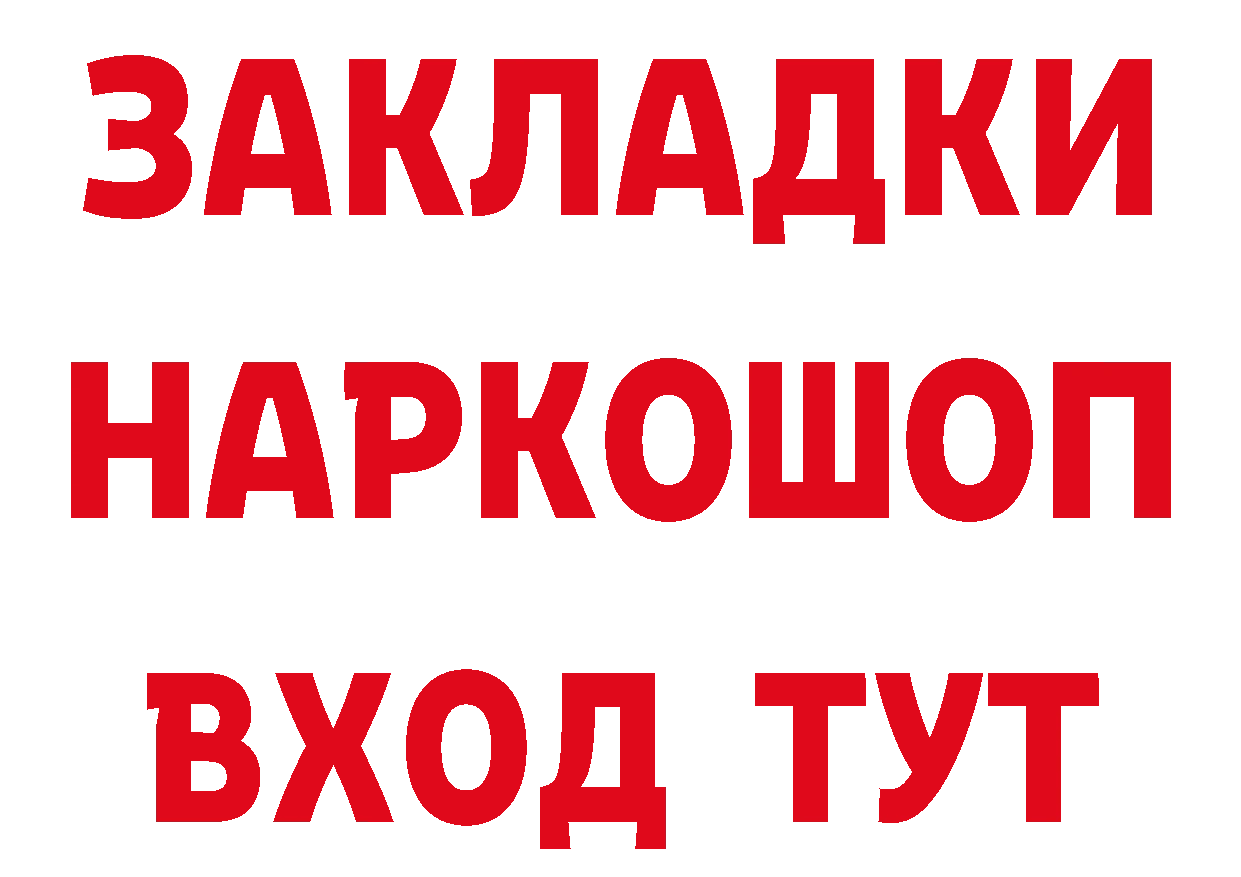 ЗАКЛАДКИ
НАРКОШОП
ВХОД ТУТ